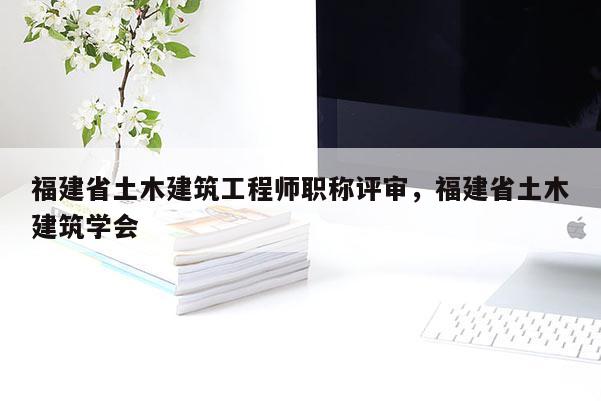 福建省土木建筑工程师职称评审，福建省土木建筑学会